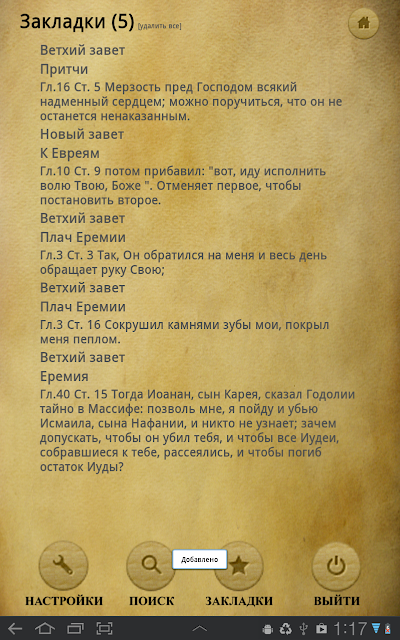 Закладки (5) [удалить все]

Ветхий завет

Притчи

Гл.16 Ст. 5 Мерзость пред Господом всякий надменный сердцем; можно поручиться, что он не останется ненаказанным.

Новый завет

К Евреям

Гл.10 Ст. 9 потом прибавил: "вот, иду исполнить волю Твою, Боже ". Отменяет первое, чтобы постановить второе.

Ветхий завет

Плач Еремии

Гл.3 Ст. 3 Так, Он обратился на меня и весь день обращает руку Свою;

Ветхий завет

Плач Еремии

Гл.3 Ст. 16 Сокрушил камнями зубы мои, покрыл меня пеплом.

Ветхий завет

Еремия

Гл.40 Ст. 15 Тогда Иоанан, сын Карея, сказал Годолии тайно в Массифе: позволь мне, я пойду и убью Исмаила, сына Нафании, и никто не узнает; зачем допускать, чтобы он убил тебя, и чтобы все Иудеи, собравшиеся к тебе, рассеялись, и чтобы погиб остаток Иуды?

Добавлено

НАСТРОЙКИ ПОИСК ЗАКЛАДКИ ВЫЙТИ

1:17